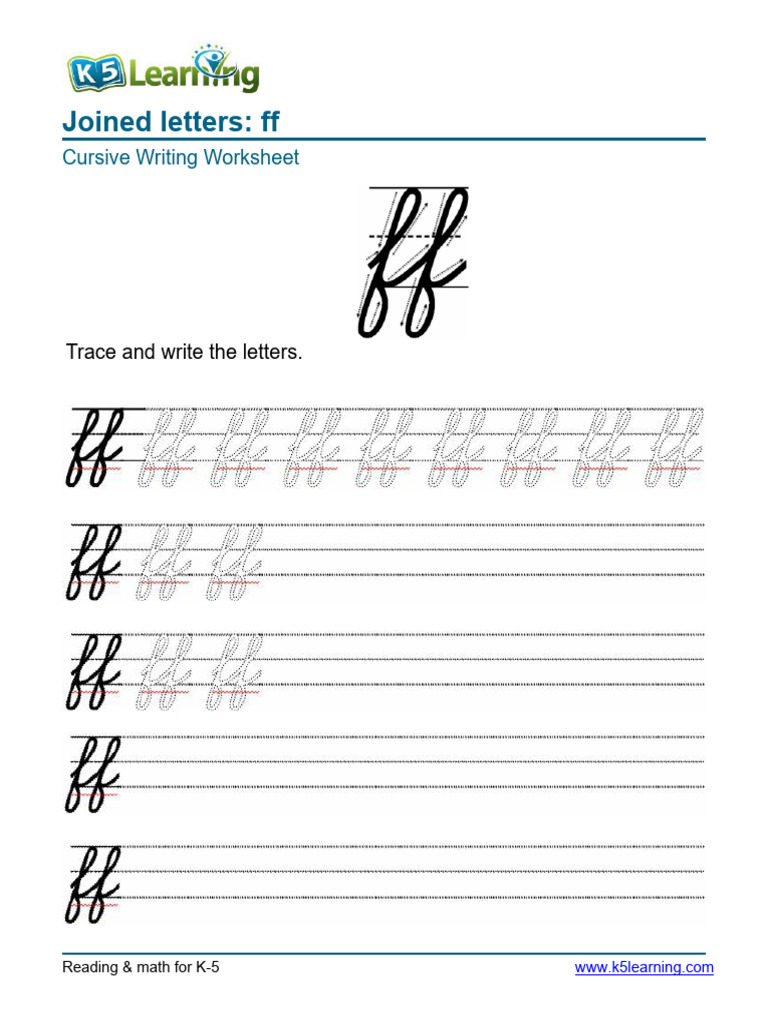 K5 Learning

Joined letters: ff

Cursive Writing Worksheet

ff

Trace and write the letters.

ff ff ff ff ff ff ff ff ff

ff ff ff

ff ff ff

ff

ff

Reading & math for K-5

www.k5learning.com